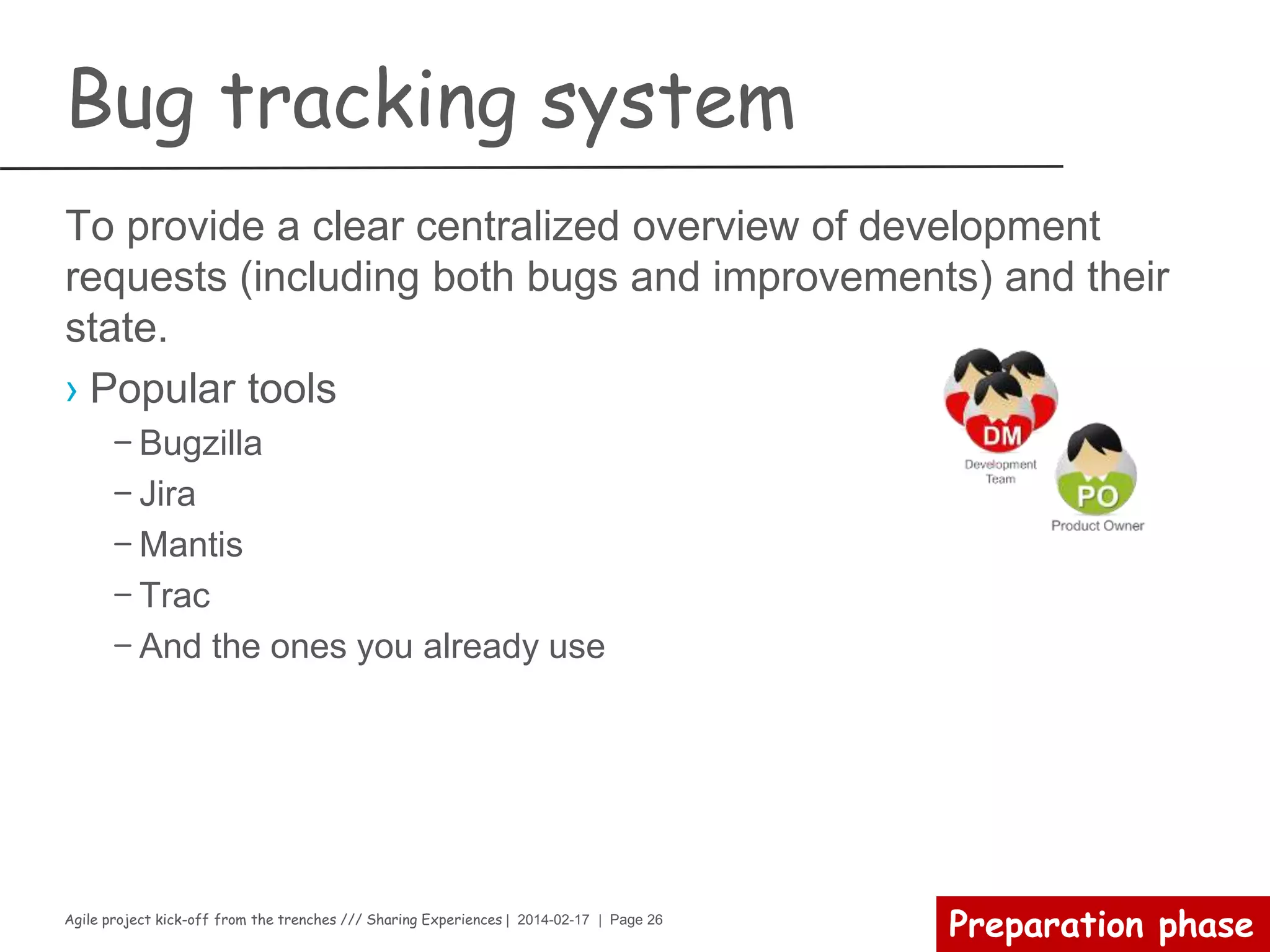 Bug tracking system

To provide a clear centralized overview of development requests (including both bugs and improvements) and their state.

› Popular tools

– Bugzilla

– Jira

– Mantis

– Trac

– And the ones you already use

DM
Development Team

PO
Product Owner

Agile project kick-off from the trenches /// Sharing Experiences | 2014-02-17 | Page 26

Preparation phase